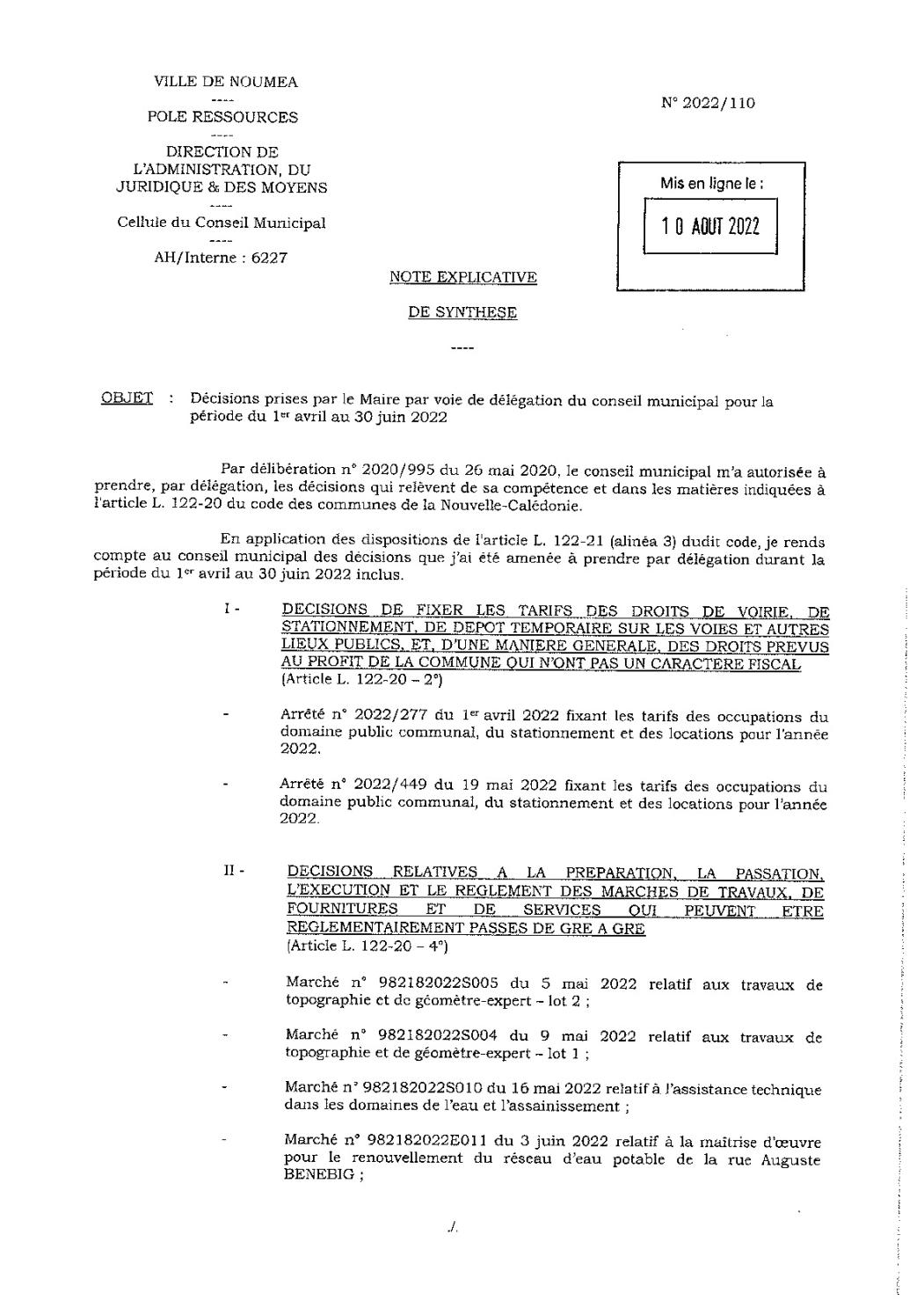 VILLE DE NOUMEA

----

POLE RESSOURCES

----

DIRECTION DE L'ADMINISTRATION, DU JURIDIQUE & DES MOYENS

----

Cellule du Conseil Municipal

----

AH/Interne : 6227

N° 2022/110

Mis en ligne le :

10 AOUT 2022

NOTE EXPLICATIVE

DE SYNTHESE

----

OBJET : Décisions prises par le Maire par voie de délégation du conseil municipal pour la période du 1er avril au 30 juin 2022

Par délibération n° 2020/995 du 26 mai 2020, le conseil municipal m'a autorisée à prendre, par délégation, les décisions qui relèvent de sa compétence et dans les matières indiquées à l'article L. 122-20 du code des communes de la Nouvelle-Calédonie.

En application des dispositions de l'article L. 122-21 (alinéa 3) dudit code, je rends compte au conseil municipal des décisions que j'ai été amenée à prendre par délégation durant la période du 1er avril au 30 juin 2022 inclus.

I - DECISIONS DE FIXER LES TARIFS DES DROITS DE VOIRIE, DE STATIONNEMENT, DE DEPOT TEMPORAIRE SUR LES VOIES ET AUTRES LIEUX PUBLICS, ET, D'UNE MANIERE GENERALE, DES DROITS PREVUS AU PROFIT DE LA COMMUNE QUI N'ONT PAS UN CARACTERE FISCAL
(Article L. 122-20 – 2°)

- Arrêté n° 2022/277 du 1er avril 2022 fixant les tarifs des occupations du domaine public communal, du stationnement et des locations pour l'année 2022.

- Arrêté n° 2022/449 du 19 mai 2022 fixant les tarifs des occupations du domaine public communal, du stationnement et des locations pour l'année 2022.

II - DECISIONS RELATIVES A LA PREPARATION, LA PASSATION, L'EXECUTION ET LE REGLEMENT DES MARCHES DE TRAVAUX, DE FOURNITURES ET DE SERVICES QUI PEUVENT ETRE REGLEMENTAIREMENT PASSES DE GRE A GRE
(Article L. 122-20 – 4°)

- Marché n° 982182022S005 du 5 mai 2022 relatif aux travaux de topographie et de géomètre-expert – lot 2 ;

- Marché n° 982182022S004 du 9 mai 2022 relatif aux travaux de topographie et de géomètre-expert – lot 1 ;

- Marché n° 982182022S010 du 16 mai 2022 relatif à l'assistance technique dans les domaines de l'eau et l'assainissement ;

- Marché n° 982182022E011 du 3 juin 2022 relatif à la maîtrise d'œuvre pour le renouvellement du réseau d'eau potable de la rue Auguste BENEBIG ;

./.